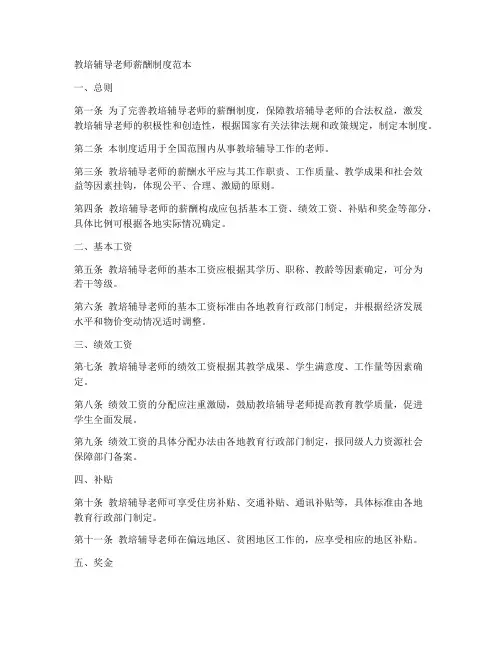 教培辅导老师薪酬制度范本

一、总则

第一条 为了完善教培辅导老师的薪酬制度，保障教培辅导老师的合法权益，激发教培辅导老师的积极性和创造性，根据国家有关法律法规和政策规定，制定本制度。

第二条 本制度适用于全国范围内从事教培辅导工作的老师。

第三条 教培辅导老师的薪酬水平应与其工作职责、工作质量、教学成果和社会效益等因素挂钩，体现公平、合理、激励的原则。

第四条 教培辅导老师的薪酬构成应包括基本工资、绩效工资、补贴和奖金等部分，具体比例可根据各地实际情况确定。

二、基本工资

第五条 教培辅导老师的基本工资应根据其学历、职称、教龄等因素确定，可分为若干等级。

第六条 教培辅导老师的基本工资标准由各地教育行政部门制定，并根据经济发展水平和物价变动情况适时调整。

三、绩效工资

第七条 教培辅导老师的绩效工资根据其教学成果、学生满意度、工作量等因素确定。

第八条 绩效工资的分配应注重激励，鼓励教培辅导老师提高教育教学质量，促进学生全面发展。

第九条 绩效工资的具体分配办法由各地教育行政部门制定，报同级人力资源社会保障部门备案。

四、补贴

第十条 教培辅导老师可享受住房补贴、交通补贴、通讯补贴等，具体标准由各地教育行政部门制定。

第十一条 教培辅导老师在偏远地区、贫困地区工作的，应享受相应的地区补贴。

五、奖金